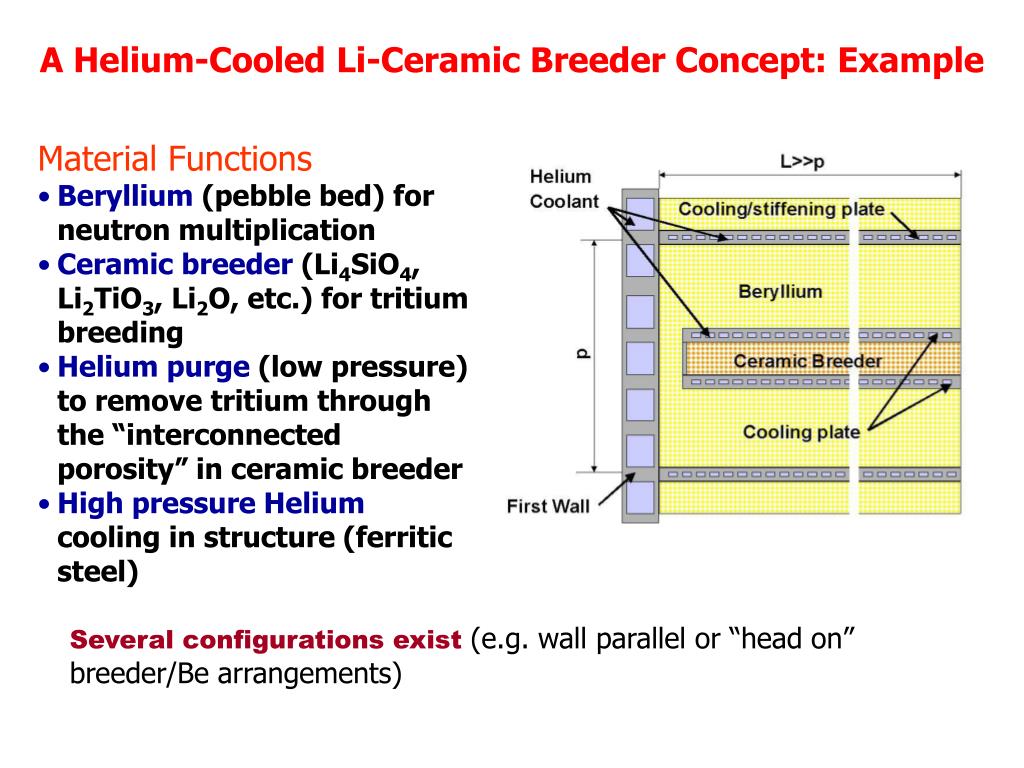 A Helium-Cooled Li-Ceramic Breeder Concept: Example

Material Functions

• Beryllium (pebble bed) for neutron multiplication
• Ceramic breeder ($Li_4SiO_4$, $Li_2TiO_3$, $Li_2O$, etc.) for tritium breeding
• Helium purge (low pressure) to remove tritium through the “interconnected porosity” in ceramic breeder
• High pressure Helium cooling in structure (ferritic steel)

Helium Coolant

L>>p

Cooling/stiffening plate

Beryllium

p

Ceramic Breeder

Cooling plate

First Wall

Several configurations exist (e.g. wall parallel or “head on” breeder/Be arrangements)